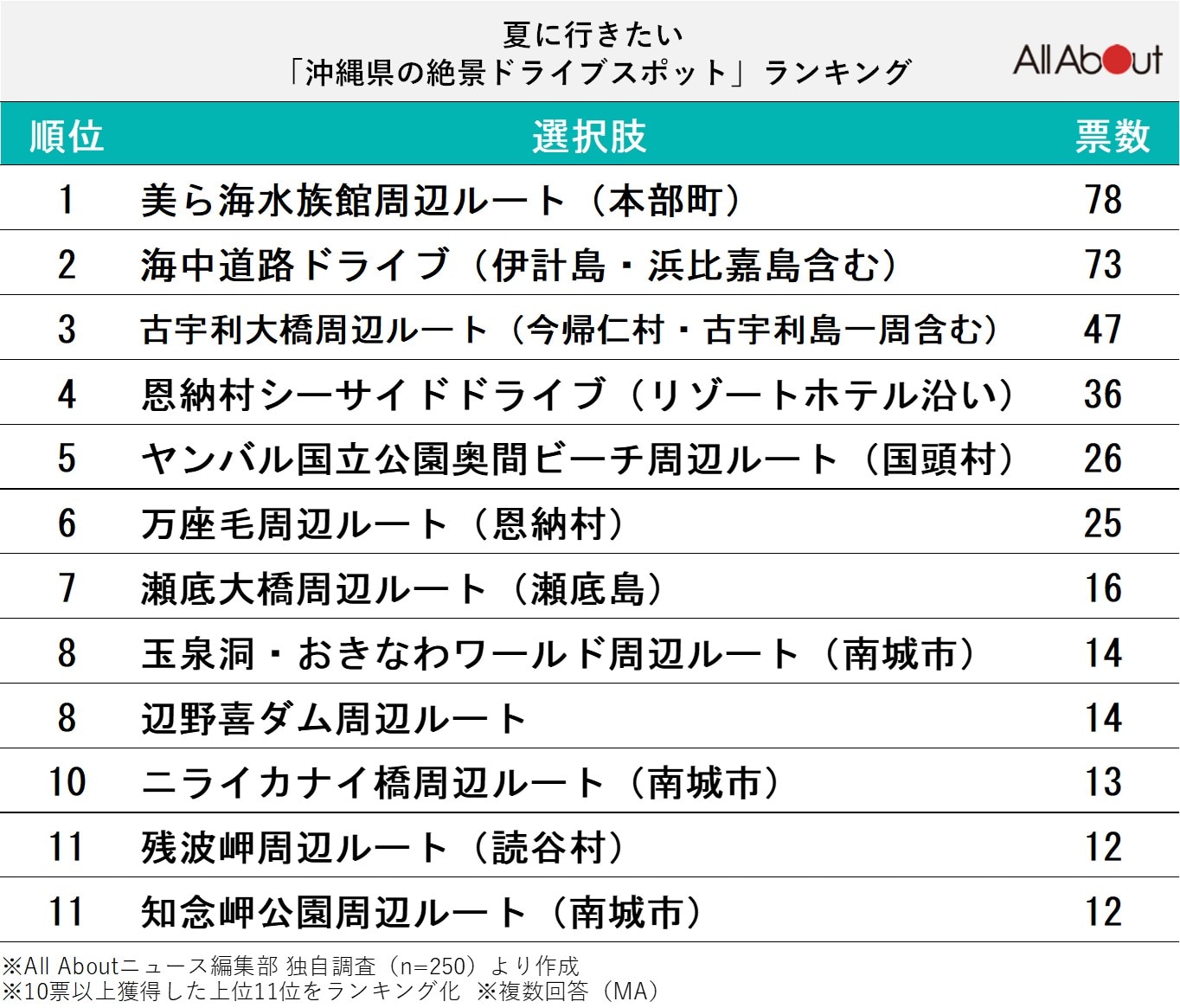 夏に行きたい
「沖縄県の絶景ドライブスポット」ランキング

All About

| 順位 | 選択肢 | 票数 |
|---|---|---|
| 1 | 美ら海水族館周辺ルート（本部町） | 78 |
| 2 | 海中道路ドライブ（伊計島・浜比嘉島含む） | 73 |
| 3 | 古宇利大橋周辺ルート（今帰仁村・古宇利島一周含む） | 47 |
| 4 | 恩納村シーサイドドライブ（リゾートホテル沿い） | 36 |
| 5 | ヤンバル国立公園奥間ビーチ周辺ルート（国頭村） | 26 |
| 6 | 万座毛周辺ルート（恩納村） | 25 |
| 7 | 瀬底大橋周辺ルート（瀬底島） | 16 |
| 8 | 玉泉洞・おきなわワールド周辺ルート（南城市） | 14 |
| 8 | 辺野喜ダム周辺ルート | 14 |
| 10 | ニライカナイ橋周辺ルート（南城市） | 13 |
| 11 | 残波岬周辺ルート（読谷村） | 12 |
| 11 | 知念岬公園周辺ルート（南城市） | 12 |

※All Aboutニュース編集部 独自調査（n=250）より作成
※10票以上獲得した上位11位をランキング化 ※複数回答（MA）